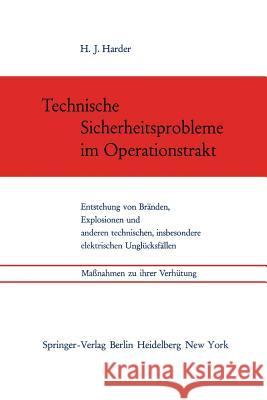 H. J. Harder

Technische Sicherheitsprobleme im Operationstrakt

Entstehung von Bränden, Explosionen und anderen technischen, insbesondere elektrischen Unglücksfällen

Maßnahmen zu ihrer Verhütung

Springer-Verlag Berlin Heidelberg New York

Kraina Książek